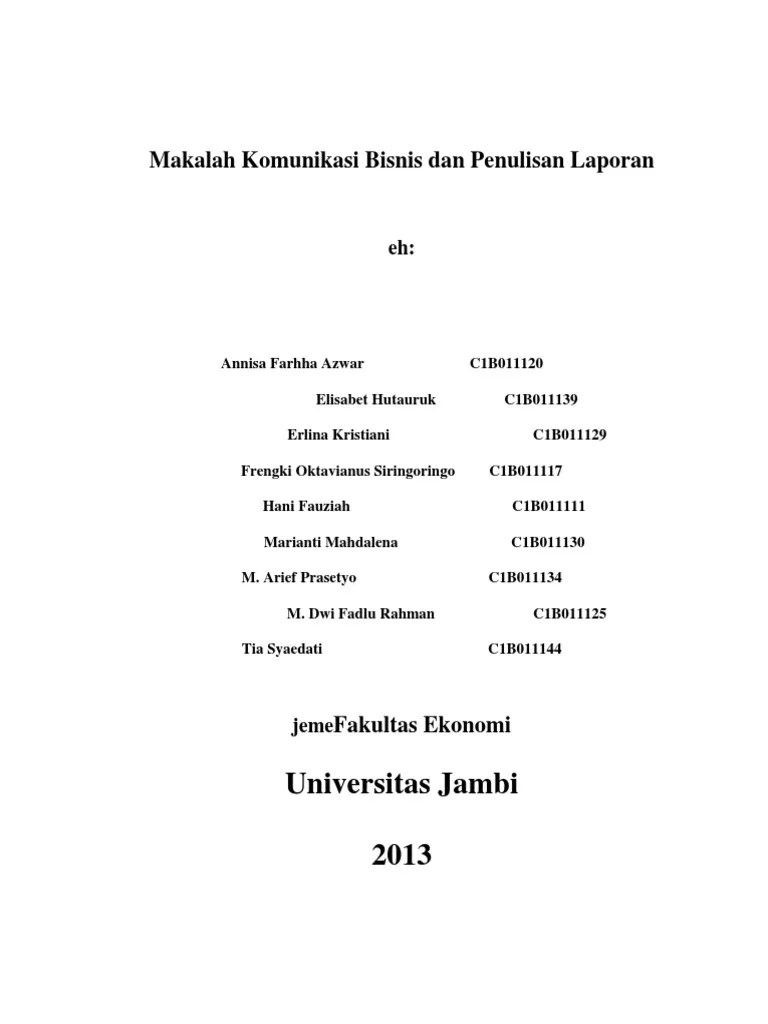 Makalah Komunikasi Bisnis dan Penulisan Laporan

eh:

Annisa Farhha Azwar C1B011120

Elisabet Hutauruk C1B011139

Erlina Kristiani C1B011129

Frengki Oktavianus Siringoringo C1B011117

Hani Fauziah C1B011111

Marianti Mahdalena C1B011130

M. Arief Prasetyo C1B011134

M. Dwi Fadlu Rahman C1B011125

Tia Syaedati C1B011144

jemeFakultas Ekonomi

Universitas Jambi

2013